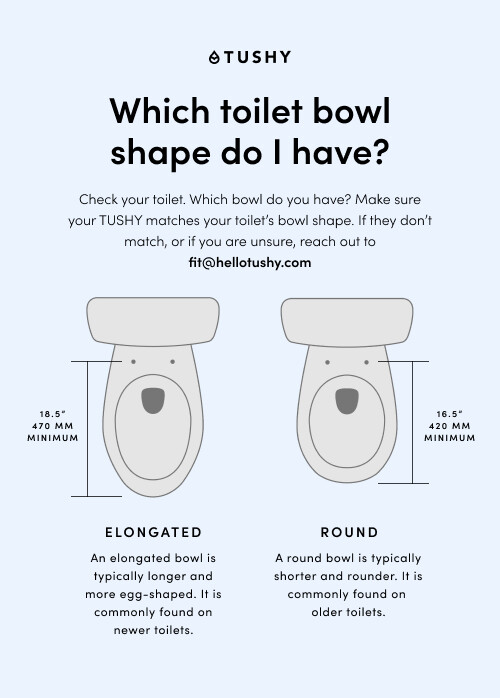 TUSHY

Which toilet bowl shape do I have?

Check your toilet. Which bowl do you have? Make sure your TUSHY matches your toilet's bowl shape. If they don't match, or if you are unsure, reach out to fit@hellotushy.com

18.5"
470 MM
MINIMUM

16.5"
420 MM
MINIMUM

ELONGATED

An elongated bowl is typically longer and more egg-shaped. It is commonly found on newer toilets.

ROUND

A round bowl is typically shorter and rounder. It is commonly found on older toilets.